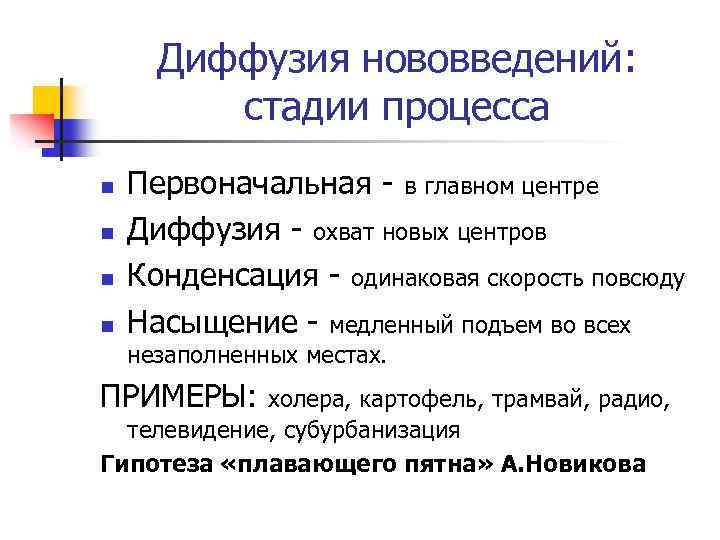 Диффузия нововведений: стадии процесса

- Первоначальная - в главном центре
- Диффузия - охват новых центров
- Конденсация - одинаковая скорость повсюду
- Насыщение - медленный подъем во всех незаполненных местах.

ПРИМЕРЫ: холера, картофель, трамвай, радио, телевидение, субурбанизация

Гипотеза «плавающего пятна» А.Новикова